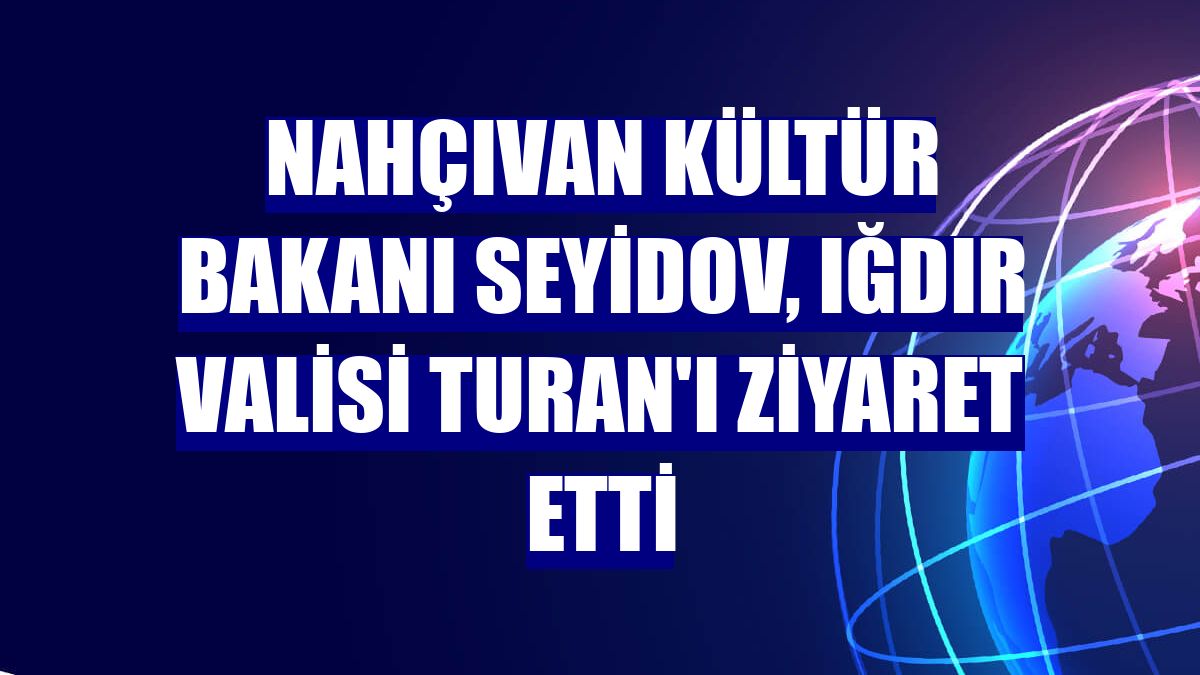 NAHÇIVAN KÜLTÜR BAKANI SEYİDOV, IĞDIR VALİSİ TURAN'I ZİYARET ETTİ